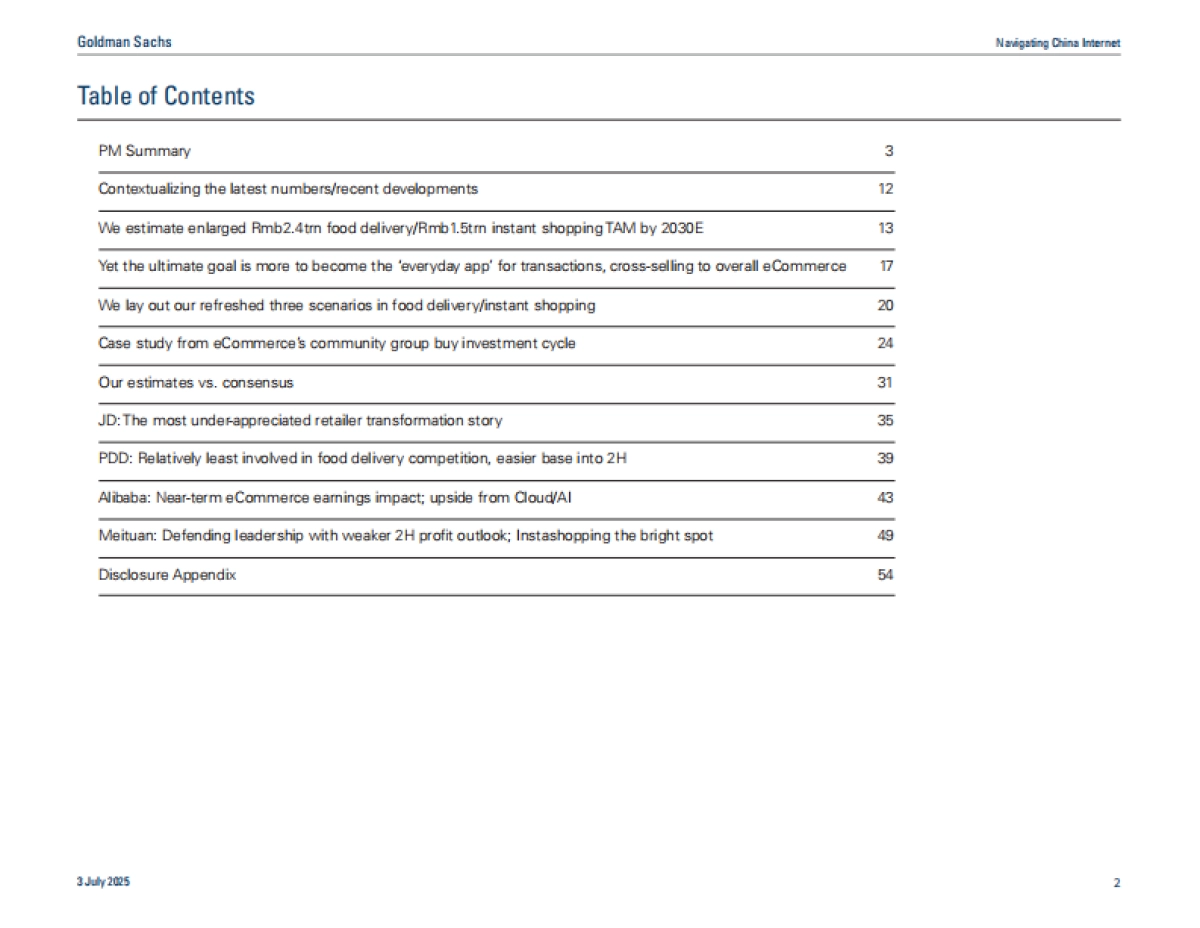 Goldman Sachs

Navigating China Internet

Table of Contents

| | |
|---|---|
| PM Summary | 3 |
| Contextualizing the latest numbers/recent developments | 12 |
| We estimate enlarged Rmb2.4trn food delivery/Rmb1.5trn instant shopping TAM by 2030E | 13 |
| Yet the ultimate goal is more to become the 'everyday app' for transactions, cross-selling to overall eCommerce | 17 |
| We lay out our refreshed three scenarios in food delivery/instant shopping | 20 |
| Case study from eCommerce's community group buy investment cycle | 24 |
| Our estimates vs. consensus | 31 |
| JD: The most under-appreciated retailer transformation story | 35 |
| PDD: Relatively least involved in food delivery competition, easier base into 2H | 39 |
| Alibaba: Near-term eCommerce earnings impact; upside from Cloud/AI | 43 |
| Meituan: Defending leadership with weaker 2H profit outlook; Instashopping the bright spot | 49 |
| Disclosure Appendix | 54 |

3 July 2025

2